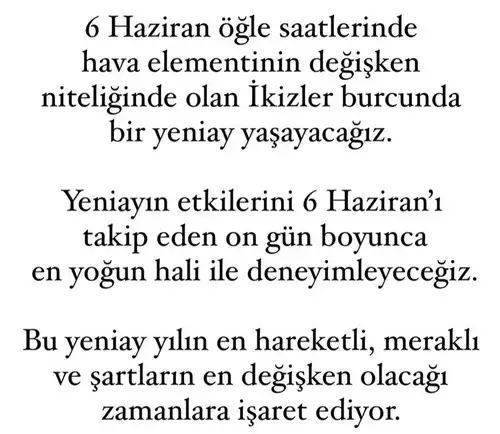 6 Haziran öğle saatlerinde hava elementinin değişken niteliğinde olan İkizler burcunda bir yeniay yaşayacağız.

Yeniayın etkilerini 6 Haziran'ı takip eden on gün boyunca en yoğun hali ile deneyimleyeceğiz.

Bu yeniay yılın en hareketli, meraklı ve şartların en değişken olacağı zamanlara işaret ediyor.